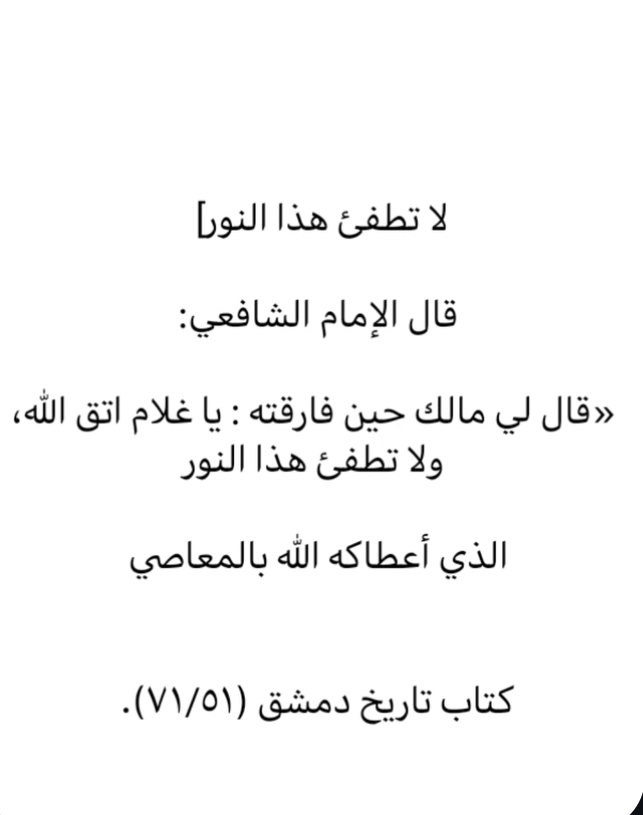 لا تطفئ هذا النور]

قال الإمام الشافعي:

«قال لي مالك حين فارقته : يا غلام اتق الله، ولا تطفئ هذا النور

الذي أعطاكه الله بالمعاصي

كتاب تاريخ دمشق (٧١/٥١).